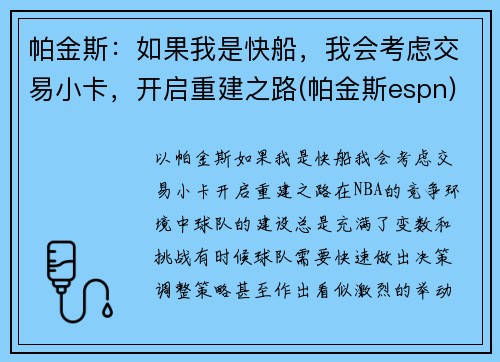 帕金斯：如果我是快船，我会考虑交易小卡，开启重建之路(帕金斯espn)

以帕金斯如果我是快船我会考虑交易小卡开启重建之路在NBA的竞争环境中球队的建设总是充满了变数和挑战有时候球队需要快速做出决策调整策略甚至作出看似激烈的举动